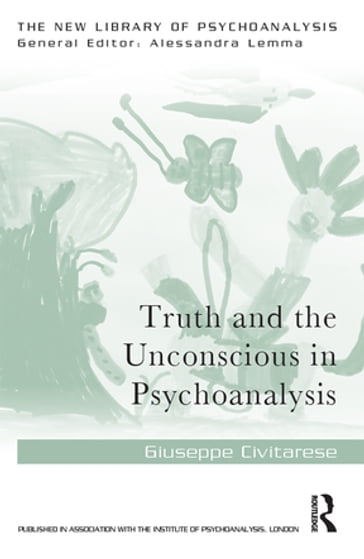 THE NEW LIBRARY OF PSYCHOANALYSIS
General Editor: Alessandra Lemma

Truth and the Unconscious in Psychoanalysis

Giuseppe Civitarese

PUBLISHED IN ASSOCIATION WITH THE INSTITUTE OF PSYCHOANALYSIS, LONDON

ROUTLEDGE